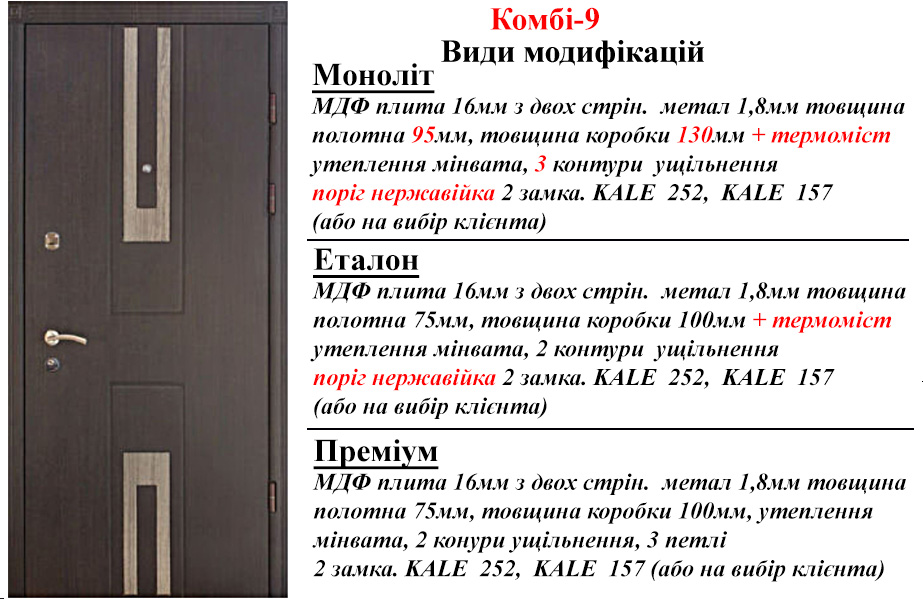 Комбі-9
Види модифікацій

Моноліт
МДФ плита 16мм з двох стрін. метал 1,8мм товщина полотна 95мм, товщина коробки 130мм + термоміст утеплення мінвата, 3 контури ущільнення поріг нержавійка 2 замка. KALE 252, KALE 157 (або на вибір клієнта)

Еталон
МДФ плита 16мм з двох стрін. метал 1,8мм товщина полотна 75мм, товщина коробки 100мм + термоміст утеплення мінвата, 2 контури ущільнення поріг нержавійка 2 замка. KALE 252, KALE 157 (або на вибір клієнта)

Преміум
МДФ плита 16мм з двох стрін. метал 1,8мм товщина полотна 75мм, товщина коробки 100мм, утеплення мінвата, 2 конури ущільнення, 3 петлі 2 замка. KALE 252, KALE 157 (або на вибір клієнта)